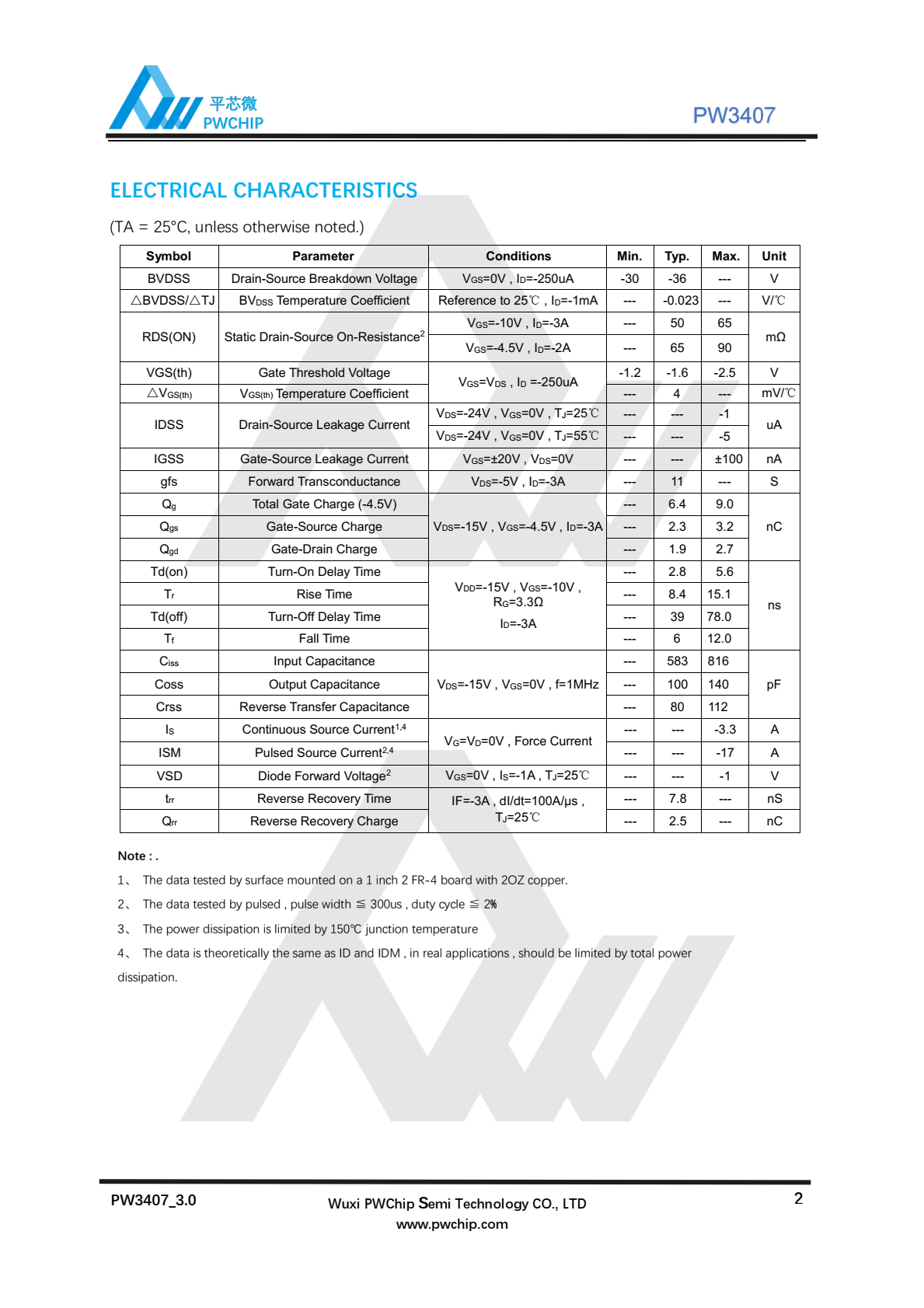 平芯微
PWCHIP

PW3407

ELECTRICAL CHARACTERISTICS

(TA = 25°C, unless otherwise noted.)

| Symbol | Parameter | Conditions | Min. | Typ. | Max. | Unit |
|---|---|---|---|---|---|---|
| BVDSS | Drain-Source Breakdown Voltage | $V_{GS}$=0V , $I_D$=-250uA | -30 | -36 | --- | V |
| △BVDSS/△TJ | $BV_{DSS}$ Temperature Coefficient | Reference to 25℃ , $I_D$=-1mA | --- | -0.023 | --- | V/℃ |
| RDS(ON) | Static Drain-Source On-Resistance$^2$ | $V_{GS}$=-10V , $I_D$=-3A | --- | 50 | 65 | mΩ |
| | | $V_{GS}$=-4.5V , $I_D$=-2A | --- | 65 | 90 | |
| VGS(th) | Gate Threshold Voltage | $V_{GS}$=$V_{DS}$ , $I_D$ =-250uA | -1.2 | -1.6 | -2.5 | V |
| △$V_{GS(th)}$ | $V_{GS(th)}$ Temperature Coefficient | | --- | 4 | --- | mV/℃ |
| IDSS | Drain-Source Leakage Current | $V_{DS}$=-24V , $V_{GS}$=0V , $T_J$=25℃ | --- | --- | -1 | uA |
| | | $V_{DS}$=-24V , $V_{GS}$=0V , $T_J$=55℃ | --- | --- | -5 | |
| IGSS | Gate-Source Leakage Current | $V_{GS}$=±20V , $V_{DS}$=0V | --- | --- | ±100 | nA |
| gfs | Forward Transconductance | $V_{DS}$=-5V , $I_D$=-3A | --- | 11 | --- | S |
| $Q_g$ | Total Gate Charge (-4.5V) | $V_{DS}$=-15V , $V_{GS}$=-4.5V , $I_D$=-3A | --- | 6.4 | 9.0 | nC |
| $Q_{gs}$ | Gate-Source Charge | | --- | 2.3 | 3.2 | |
| $Q_{gd}$ | Gate-Drain Charge | | --- | 1.9 | 2.7 | |
| Td(on) | Turn-On Delay Time | $V_{DD}$=-15V , $V_{GS}$=-10V , $R_G$=3.3Ω $I_D$=-3A | --- | 2.8 | 5.6 | ns |
| $T_r$ | Rise Time | | --- | 8.4 | 15.1 | |
| Td(off) | Turn-Off Delay Time | | --- | 39 | 78.0 | |
| $T_f$ | Fall Time | | --- | 6 | 12.0 | |
| $C_{iss}$ | Input Capacitance | $V_{DS}$=-15V , $V_{GS}$=0V , f=1MHz | --- | 583 | 816 | pF |
| Coss | Output Capacitance | | --- | 100 | 140 | |
| Crss | Reverse Transfer Capacitance | | --- | 80 | 112 | |
| $I_S$ | Continuous Source Current$^{1,4}$ | $V_G$=$V_D$=0V , Force Current | --- | --- | -3.3 | A |
| ISM | Pulsed Source Current$^{2,4}$ | | --- | --- | -17 | A |
| VSD | Diode Forward Voltage$^2$ | $V_{GS}$=0V , $I_S$=-1A , $T_J$=25℃ | --- | --- | -1 | V |
| $t_{rr}$ | Reverse Recovery Time | IF=-3A , dI/dt=100A/µs , $T_J$=25℃ | --- | 7.8 | --- | nS |
| $Q_{rr}$ | Reverse Recovery Charge | | --- | 2.5 | --- | nC |

Note : .

1、 The data tested by surface mounted on a 1 inch 2 FR-4 board with 2OZ copper.

2、 The data tested by pulsed , pulse width ≦ 300us , duty cycle ≦ 2%

3、 The power dissipation is limited by 150℃ junction temperature

4、 The data is theoretically the same as ID and IDM , in real applications , should be limited by total power dissipation.

PW3407_3.0

Wuxi PWChip Semi Technology CO., LTD
www.pwchip.com

2